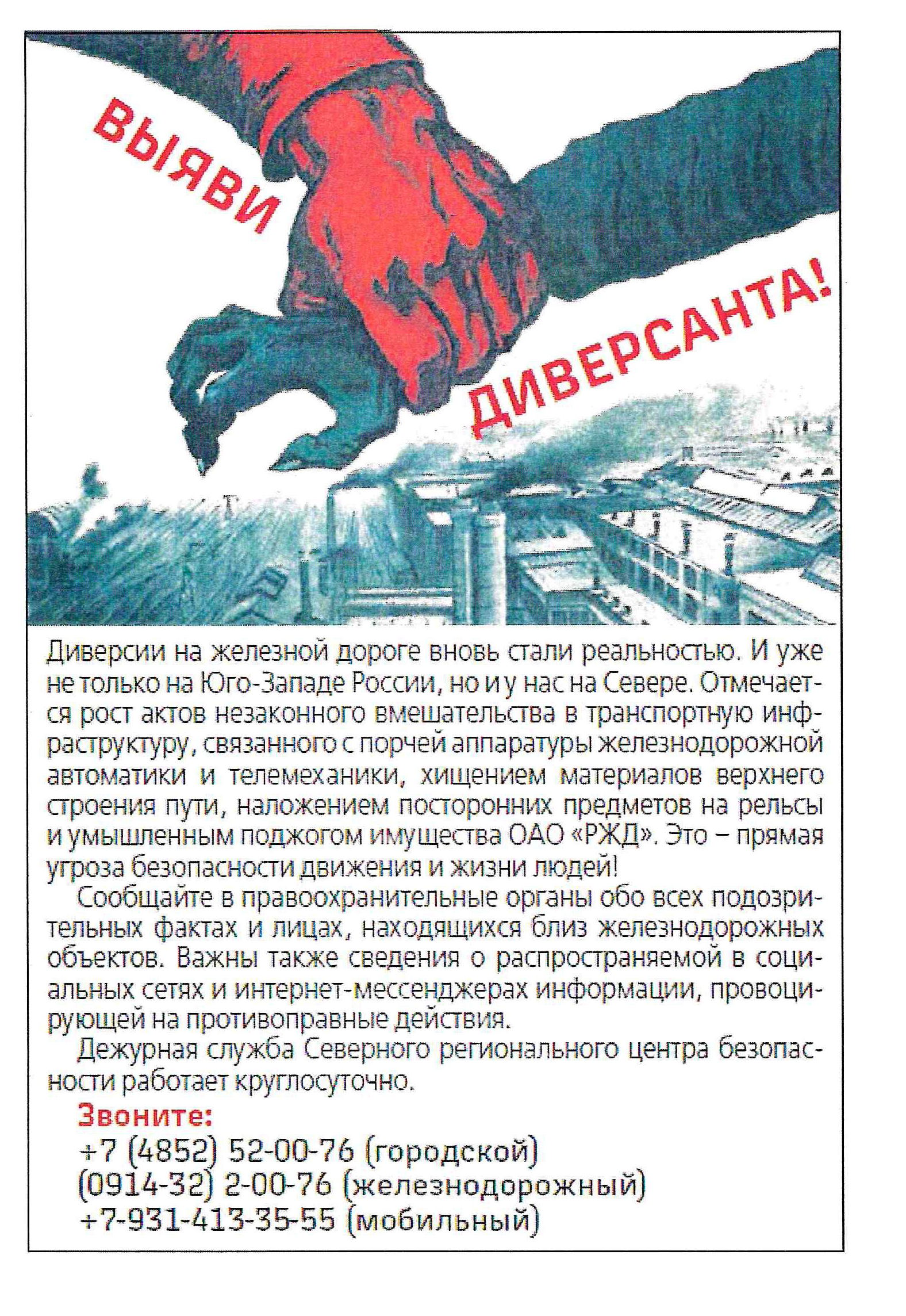 ВЫЯВИ ДИВЕРСАНТА!

Диверсии на железной дороге вновь стали реальностью. И уже не только на Юго-Западе России, но и у нас на Севере. Отмечается рост актов незаконного вмешательства в транспортную инфраструктуру, связанного с порчей аппаратуры железнодорожной автоматики и телемеханики, хищением материалов верхнего строения пути, наложением посторонних предметов на рельсы и умышленным поджогом имущества ОАО «РЖД». Это – прямая угроза безопасности движения и жизни людей!

Сообщайте в правоохранительные органы обо всех подозрительных фактах и лицах, находящихся близ железнодорожных объектов. Важны также сведения о распространяемой в социальных сетях и интернет-мессенджерах информации, провоцирующей на противоправные действия.

Дежурная служба Северного регионального центра безопасности работает круглосуточно.

Звоните:
+7 (4852) 52-00-76 (городской)
(0914-32) 2-00-76 (железнодорожный)
+7-931-413-35-55 (мобильный)